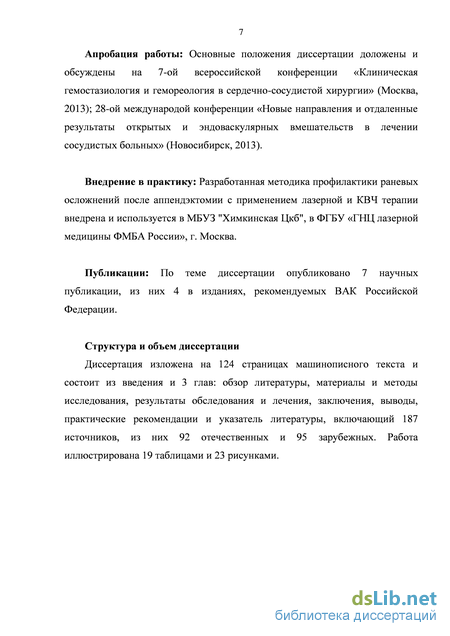 7

**Апробация работы:** Основные положения диссертации доложены и обсуждены на 7-ой всероссийской конференции «Клиническая гемостазиология и гемореология в сердечно-сосудистой хирургии» (Москва, 2013); 28-ой международной конференции «Новые направления и отдаленные результаты открытых и эндоваскулярных вмешательств в лечении сосудистых больных» (Новосибирск, 2013).

**Внедрение в практику:** Разработанная методика профилактики раневых осложнений после аппендэктомии с применением лазерной и КВЧ терапии внедрена и используется в МБУЗ "Химкинская Цкб", в ФГБУ «ГНЦ лазерной медицины ФМБА России», г. Москва.

**Публикации:** По теме диссертации опубликовано 7 научных публикации, из них 4 в изданиях, рекомендуемых ВАК Российской Федерации.

**Структура и объем диссертации**

Диссертация изложена на 124 страницах машинописного текста и состоит из введения и 3 глав: обзор литературы, материалы и методы исследования, результаты обследования и лечения, заключения, выводы, практические рекомендации и указатель литературы, включающий 187 источников, из них 92 отечественных и 95 зарубежных. Работа иллюстрирована 19 таблицами и 23 рисунками.

dsLib.net
библиотека диссертаций